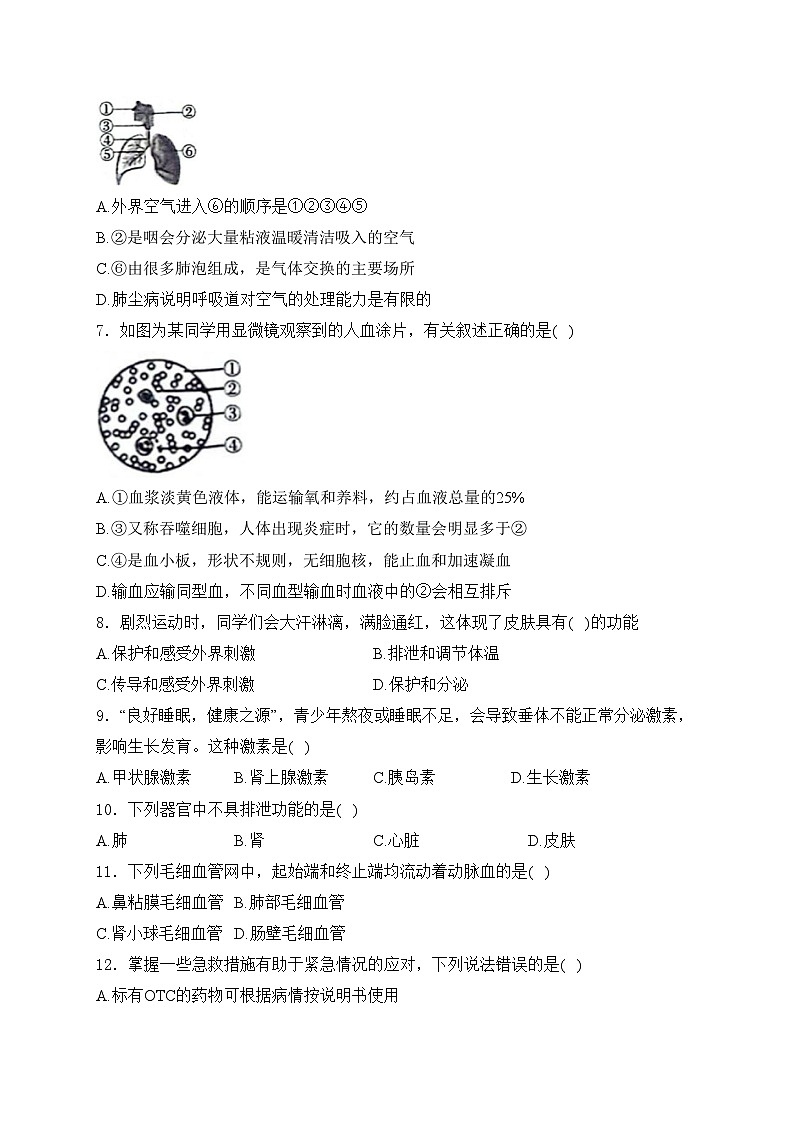 ①
②
③
④
⑤
⑥

A.外界空气进入⑥的顺序是①②③④⑤
B.②是咽会分泌大量粘液温暖清洁吸入的空气
C.⑥由很多肺泡组成，是气体交换的主要场所
D.肺尘病说明呼吸道对空气的处理能力是有限的

7．如图为某同学用显微镜观察到的人血涂片，有关叙述正确的是( )

①
②
③
④

A.①血浆淡黄色液体，能运输氧和养料，约占血液总量的25%
B.③又称吞噬细胞，人体出现炎症时，它的数量会明显多于②
C.④是血小板，形状不规则，无细胞核，能止血和加速凝血
D.输血应输同型血，不同血型输血时血液中的②会相互排斥

8．剧烈运动时，同学们会大汗淋漓，满脸通红，这体现了皮肤具有( )的功能
A.保护和感受外界刺激
B.排泄和调节体温
C.传导和感受外界刺激
D.保护和分泌

9．“良好睡眠，健康之源”，青少年熬夜或睡眠不足，会导致垂体不能正常分泌激素，影响生长发育。这种激素是( )
A.甲状腺激素
B.肾上腺激素
C.胰岛素
D.生长激素

10．下列器官中不具排泄功能的是( )
A.肺
B.肾
C.心脏
D.皮肤

11．下列毛细血管网中，起始端和终止端均流动着动脉血的是( )
A.鼻粘膜毛细血管 B.肺部毛细血管
C.肾小球毛细血管 D.肠壁毛细血管

12．掌握一些急救措施有助于紧急情况的应对，下列说法错误的是( )
A.标有OTC的药物可根据病情按说明书使用